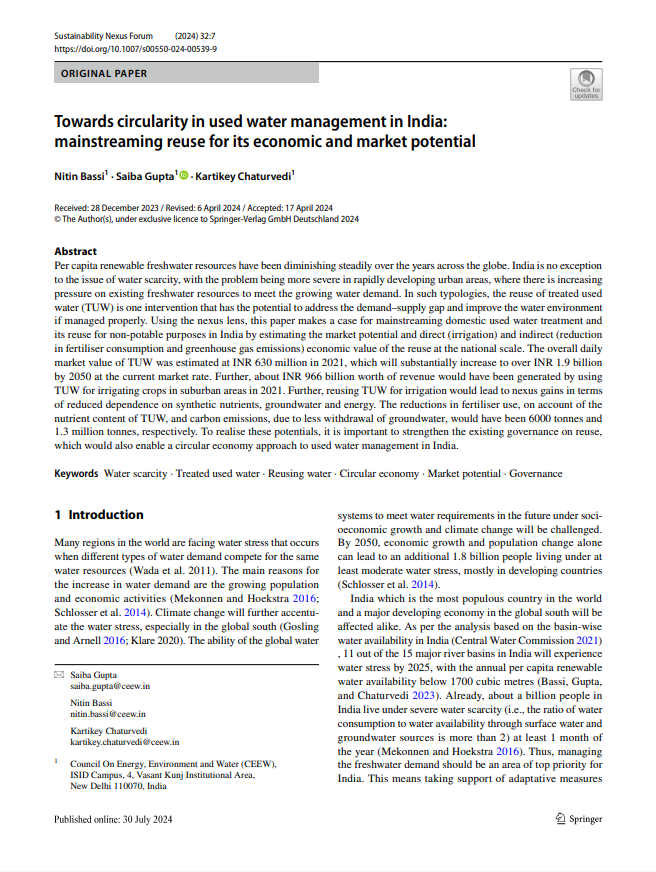 Sustainability Nexus Forum (2024) 32:7
https://doi.org/10.1007/s00550-024-00539-9

ORIGINAL PAPER

Check for updates

Towards circularity in used water management in India: mainstreaming reuse for its economic and market potential

Nitin Bassi$^1$ · Saiba Gupta$^1$ · Kartikey Chaturvedi$^1$

Received: 28 December 2023 / Revised: 6 April 2024 / Accepted: 17 April 2024
© The Author(s), under exclusive licence to Springer-Verlag GmbH Deutschland 2024

Abstract
Per capita renewable freshwater resources have been diminishing steadily over the years across the globe. India is no exception to the issue of water scarcity, with the problem being more severe in rapidly developing urban areas, where there is increasing pressure on existing freshwater resources to meet the growing water demand. In such typologies, the reuse of treated used water (TUW) is one intervention that has the potential to address the demand–supply gap and improve the water environment if managed properly. Using the nexus lens, this paper makes a case for mainstreaming domestic used water treatment and its reuse for non-potable purposes in India by estimating the market potential and direct (irrigation) and indirect (reduction in fertiliser consumption and greenhouse gas emissions) economic value of the reuse at the national scale. The overall daily market value of TUW was estimated at INR 630 million in 2021, which will substantially increase to over INR 1.9 billion by 2050 at the current market rate. Further, about INR 966 billion worth of revenue would have been generated by using TUW for irrigating crops in suburban areas in 2021. Further, reusing TUW for irrigation would lead to nexus gains in terms of reduced dependence on synthetic nutrients, groundwater and energy. The reductions in fertiliser use, on account of the nutrient content of TUW, and carbon emissions, due to less withdrawal of groundwater, would have been 6000 tonnes and 1.3 million tonnes, respectively. To realise these potentials, it is important to strengthen the existing governance on reuse, which would also enable a circular economy approach to used water management in India.

Keywords Water scarcity · Treated used water · Reusing water · Circular economy · Market potential · Governance

1 Introduction

Many regions in the world are facing water stress that occurs when different types of water demand compete for the same water resources (Wada et al. 2011). The main reasons for the increase in water demand are the growing population and economic activities (Mekonnen and Hoekstra 2016; Schlosser et al. 2014). Climate change will further accentuate the water stress, especially in the global south (Gosling and Arnell 2016; Klare 2020). The ability of the global water

✉ Saiba Gupta
saiba.gupta@ceew.in

Nitin Bassi
nitin.bassi@ceew.in

Kartikey Chaturvedi
kartikey.chaturvedi@ceew.in

$^1$ Council On Energy, Environment and Water (CEEW), ISID Campus, 4, Vasant Kunj Institutional Area, New Delhi 110070, India

systems to meet water requirements in the future under socioeconomic growth and climate change will be challenged. By 2050, economic growth and population change alone can lead to an additional 1.8 billion people living under at least moderate water stress, mostly in developing countries (Schlosser et al. 2014).

India which is the most populous country in the world and a major developing economy in the global south will be affected alike. As per the analysis based on the basin-wise water availability in India (Central Water Commission 2021) , 11 out of the 15 major river basins in India will experience water stress by 2025, with the annual per capita renewable water availability below 1700 cubic metres (Bassi, Gupta, and Chaturvedi 2023). Already, about a billion people in India live under severe water scarcity (i.e., the ratio of water consumption to water availability through surface water and groundwater sources is more than 2) at least 1 month of the year (Mekonnen and Hoekstra 2016). Thus, managing the freshwater demand should be an area of top priority for India. This means taking support of adaptative measures

Published online: 30 July 2024

Springer